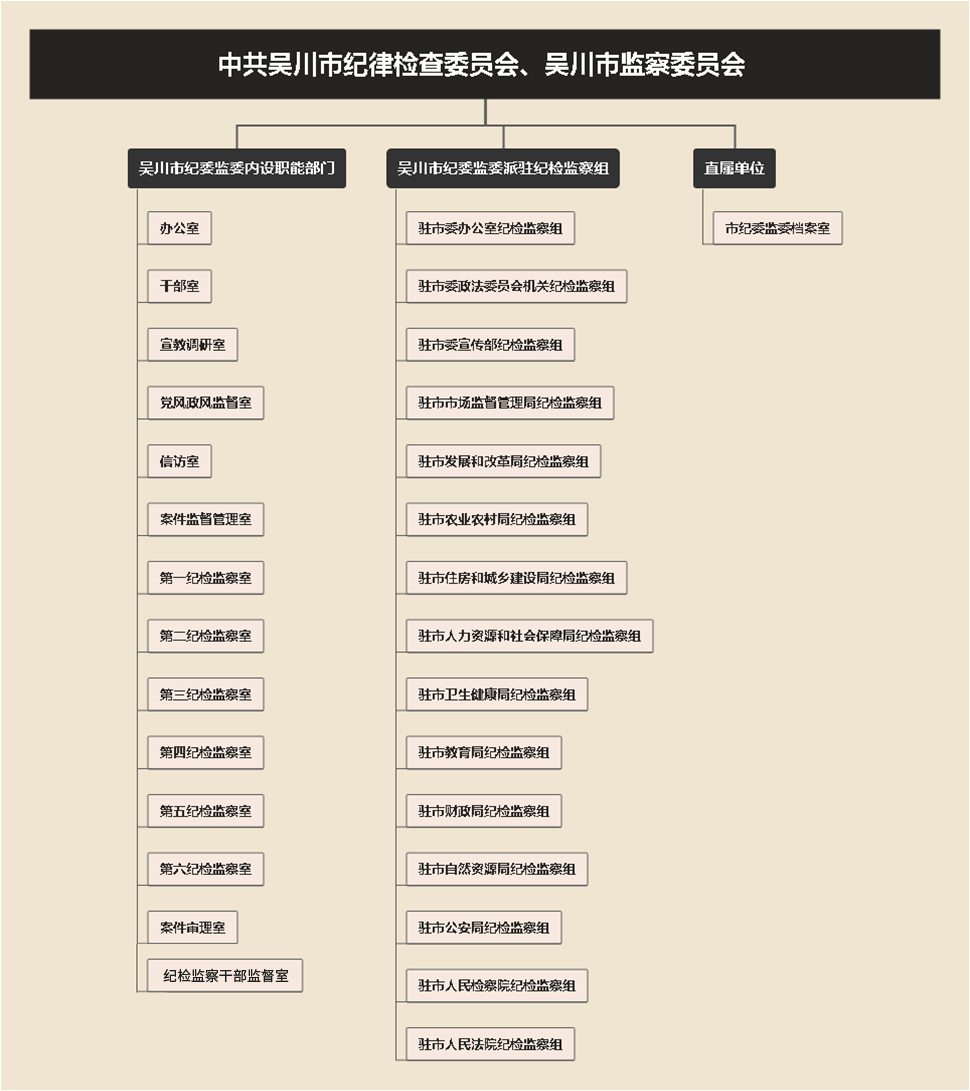 中共吴川市纪律检查委员会、吴川市监察委员会

吴川市纪委监委内设职能部门

办公室

干部室

宣教调研室

党风政风监督室

信访室

案件监督管理室

第一纪检监察室

第二纪检监察室

第三纪检监察室

第四纪检监察室

第五纪检监察室

第六纪检监察室

案件审理室

纪检监察干部监督室

吴川市纪委监委派驻纪检监察组

驻市委办公室纪检监察组

驻市委政法委员会机关纪检监察组

驻市委宣传部纪检监察组

驻市市场监督管理局纪检监察组

驻市发展和改革局纪检监察组

驻市农业农村局纪检监察组

驻市住房和城乡建设局纪检监察组

驻市人力资源和社会保障局纪检监察组

驻市卫生健康局纪检监察组

驻市教育局纪检监察组

驻市财政局纪检监察组

驻市自然资源局纪检监察组

驻市公安局纪检监察组

驻市人民检察院纪检监察组

驻市人民法院纪检监察组

直属单位

市纪委监委档案室